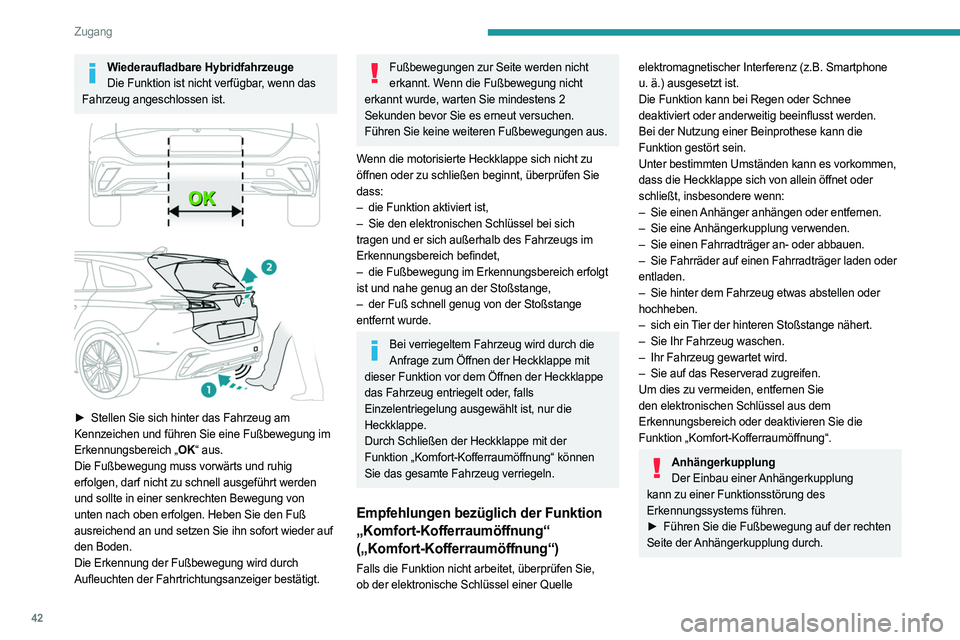 Zugang

Wiederaufladbare Hybridfahrzeuge
Die Funktion ist nicht verfügbar, wenn das Fahrzeug angeschlossen ist.

OK

2

1

► Stellen Sie sich hinter das Fahrzeug am Kennzeichen und führen Sie eine Fußbewegung im Erkennungsbereich „OK“ aus.
Die Fußbewegung muss vorwärts und ruhig erfolgen, darf nicht zu schnell ausgeführt werden und sollte in einer senkrechten Bewegung von unten nach oben erfolgen. Heben Sie den Fuß ausreichend an und setzen Sie ihn sofort wieder auf den Boden.
Die Erkennung der Fußbewegung wird durch Aufleuchten der Fahrtrichtungsanzeiger bestätigt.

Fußbewegungen zur Seite werden nicht erkannt. Wenn die Fußbewegung nicht erkannt wurde, warten Sie mindestens 2 Sekunden bevor Sie es erneut versuchen. Führen Sie keine weiteren Fußbewegungen aus.

Wenn die motorisierte Heckklappe sich nicht zu öffnen oder zu schließen beginnt, überprüfen Sie dass:
– die Funktion aktiviert ist,
– Sie den elektronischen Schlüssel bei sich tragen und er sich außerhalb des Fahrzeugs im Erkennungsbereich befindet,
– die Fußbewegung im Erkennungsbereich erfolgt ist und nahe genug an der Stoßstange,
– der Fuß schnell genug von der Stoßstange entfernt wurde.

Bei verriegeltem Fahrzeug wird durch die Anfrage zum Öffnen der Heckklappe mit dieser Funktion vor dem Öffnen der Heckklappe das Fahrzeug entriegelt oder, falls Einzelentriegelung ausgewählt ist, nur die Heckklappe.
Durch Schließen der Heckklappe mit der Funktion „Komfort-Kofferraumöffnung“ können Sie das gesamte Fahrzeug verriegeln.

Empfehlungen bezüglich der Funktion „Komfort-Kofferraumöffnung“ („Komfort-Kofferraumöffnung“)

Falls die Funktion nicht arbeitet, überprüfen Sie, ob der elektronische Schlüssel einer Quelle elektromagnetischer Interferenz (z.B. Smartphone u. ä.) ausgesetzt ist.
Die Funktion kann bei Regen oder Schnee deaktiviert oder anderweitig beeinflusst werden.
Bei der Nutzung einer Beinprothese kann die Funktion gestört sein.
Unter bestimmten Umständen kann es vorkommen, dass die Heckklappe sich von allein öffnet oder schließt, insbesondere wenn:
– Sie einen Anhänger anhängen oder entfernen.
– Sie eine Anhängerkupplung verwenden.
– Sie einen Fahrradträger an- oder abbauen.
– Sie Fahrräder auf einen Fahrradträger laden oder entladen.
– Sie hinter dem Fahrzeug etwas abstellen oder hochheben.
– sich ein Tier der hinteren Stoßstange nähert.
– Sie Ihr Fahrzeug waschen.
– Ihr Fahrzeug gewartet wird.
– Sie auf das Reserverad zugreifen.
Um dies zu vermeiden, entfernen Sie den elektronischen Schlüssel aus dem Erkennungsbereich oder deaktivieren Sie die Funktion „Komfort-Kofferraumöffnung“.

Anhängerkupplung
Der Einbau einer Anhängerkupplung kann zu einer Funktionsstörung des Erkennungssystems führen.
► Führen Sie die Fußbewegung auf der rechten Seite der Anhängerkupplung durch.

42

carmanualsonline.info